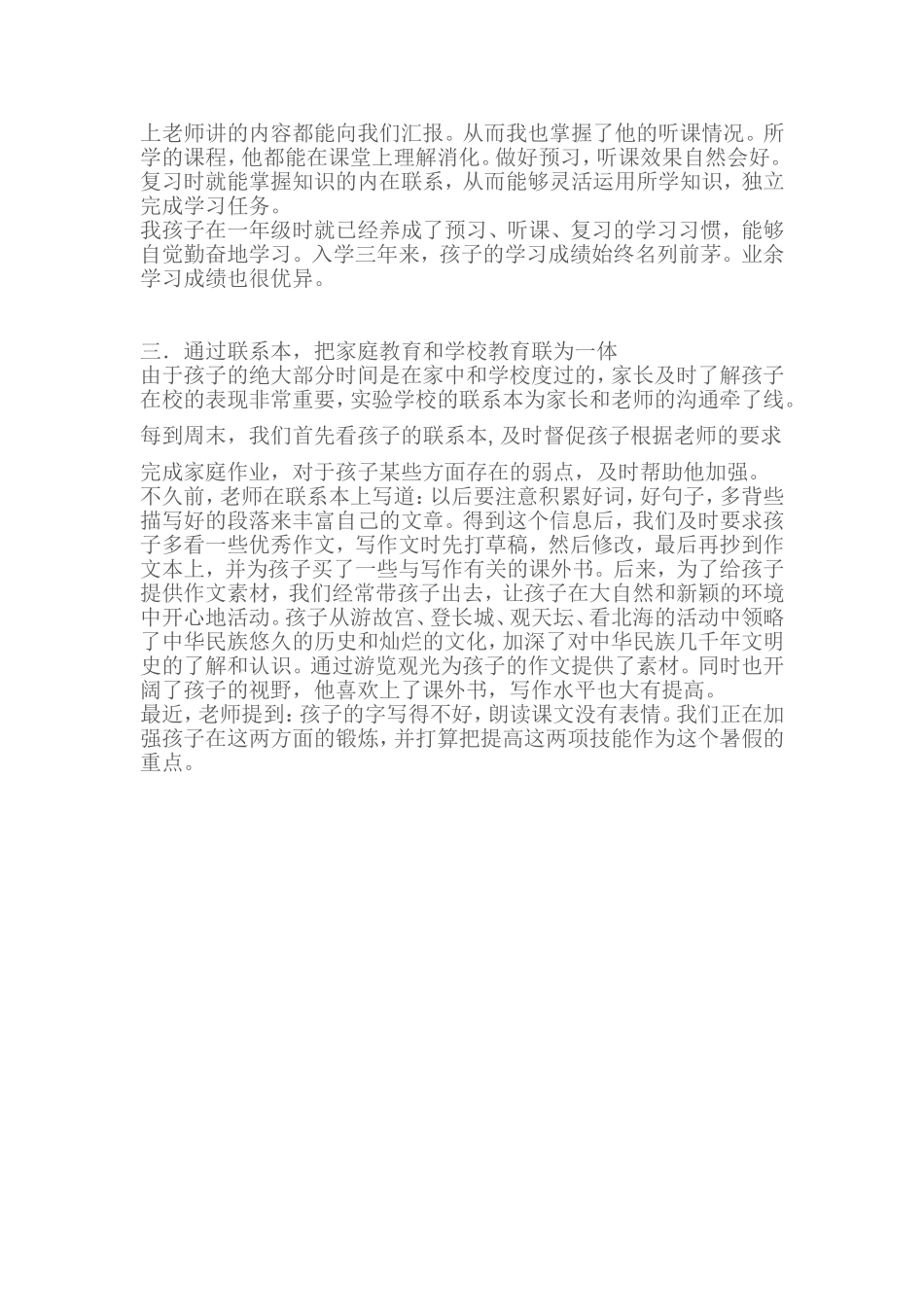 上老师讲的内容都能向我们汇报。从而我也掌握了他的听课情况。所学的课程，他都能在课堂上理解消化。做好预习，听课效果自然会好。复习时就能掌握知识的内在联系，从而能够灵活运用所学知识，独立完成学习任务。
我孩子在一年级时就已经养成了预习、听课、复习的学习习惯，能够自觉勤奋地学习。入学三年来，孩子的学习成绩始终名列前茅。业余学习成绩也很优异。

三．通过联系本，把家庭教育和学校教育联为一体
由于孩子的绝大部分时间是在家中和学校度过的，家长及时了解孩子在校的表现非常重要，实验学校的联系本为家长和老师的沟通牵了线。
每到周末，我们首先看孩子的联系本，及时督促孩子根据老师的要求
完成家庭作业，对于孩子某些方面存在的弱点，及时帮助他加强。
不久前，老师在联系本上写道：以后要注意积累好词，好句子，多背些描写好的段落来丰富自己的文章。得到这个信息后，我们及时要求孩子多看一些优秀作文，写作文时先打草稿，然后修改，最后再抄到作文本上，并为孩子买了一些与写作有关的课外书。后来，为了给孩子提供作文素材，我们经常带孩子出去，让孩子在大自然和新颖的环境中开心地活动。孩子从游故宫、登长城、观天坛、看北海的活动中领略了中华民族悠久的历史和灿烂的文化，加深了对中华民族几千年文明史的了解和认识。通过游览观光为孩子的作文提供了素材。同时也开阔了孩子的视野，他喜欢上了课外书，写作水平也大有提高。
最近，老师提到：孩子的字写得不好，朗读课文没有表情。我们正在加强孩子在这两方面的锻炼，并打算把提高这两项技能作为这个暑假的重点。